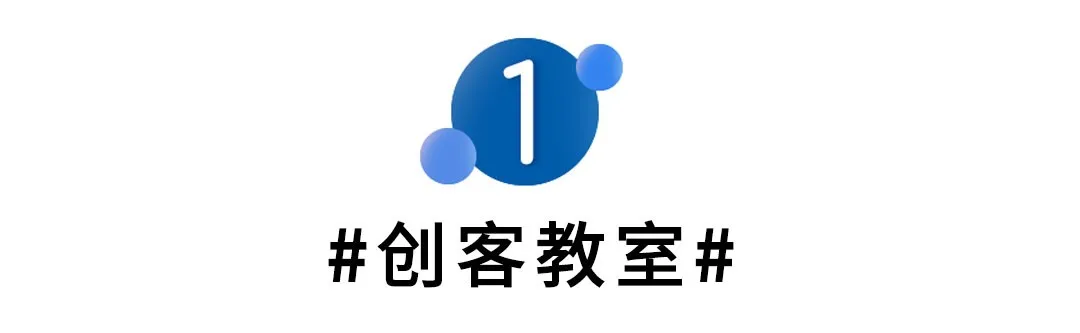 1

#创客教室#